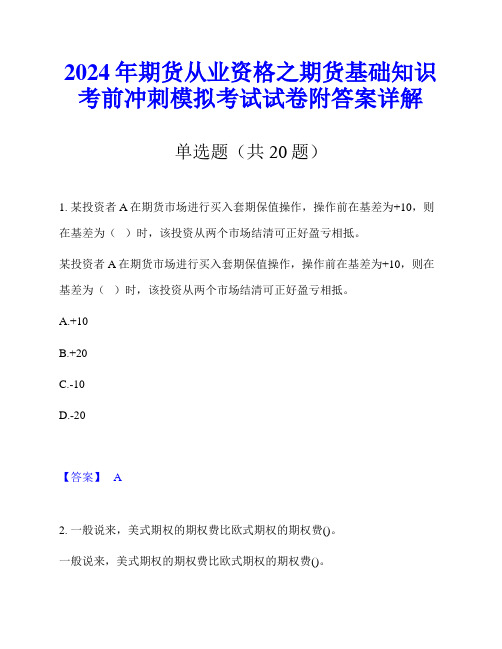 2024年期货从业资格之期货基础知识考前冲刺模拟考试试卷附答案详解

单选题（共20题）

1. 某投资者A在期货市场进行买入套期保值操作，操作前在基差为+10，则在基差为（ ）时，该投资从两个市场结清可正好盈亏相抵。

某投资者A在期货市场进行买入套期保值操作，操作前在基差为+10，则在基差为（ ）时，该投资从两个市场结清可正好盈亏相抵。

A.+10

B.+20

C.-10

D.-20

【答案】 A

2. 一般说来，美式期权的期权费比欧式期权的期权费()。

一般说来，美式期权的期权费比欧式期权的期权费()。